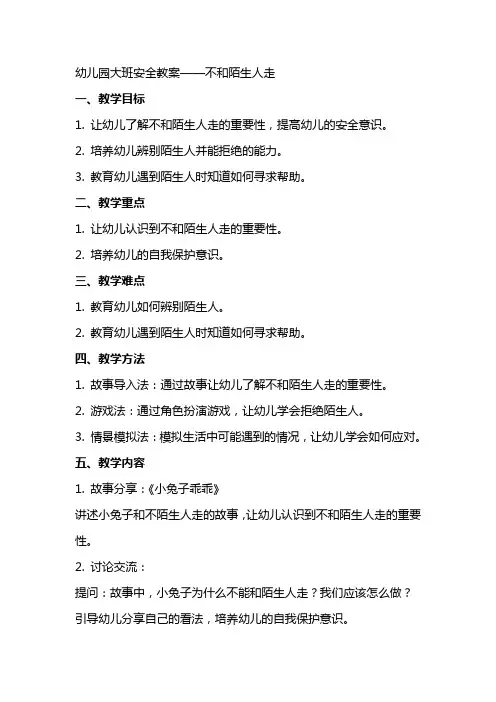 幼儿园大班安全教案——不和陌生人走

一、教学目标

1. 让幼儿了解不和陌生人走的重要性，提高幼儿的安全意识。

2. 培养幼儿辨别陌生人并能拒绝的能力。

3. 教育幼儿遇到陌生人时知道如何寻求帮助。

二、教学重点

1. 让幼儿认识到不和陌生人走的重要性。

2. 培养幼儿的自我保护意识。

三、教学难点

1. 教育幼儿如何辨别陌生人。

2. 教育幼儿遇到陌生人时知道如何寻求帮助。

四、教学方法

1. 故事导入法：通过故事让幼儿了解不和陌生人走的重要性。

2. 游戏法：通过角色扮演游戏，让幼儿学会拒绝陌生人。

3. 情景模拟法：模拟生活中可能遇到的情况，让幼儿学会如何应对。

五、教学内容

1. 故事分享：《小兔子乖乖》

讲述小兔子和不陌生人走的故事，让幼儿认识到不和陌生人走的重要性。

2. 讨论交流：

提问：故事中，小兔子为什么不能和陌生人走？我们应该怎么做？

引导幼儿分享自己的看法，培养幼儿的自我保护意识。